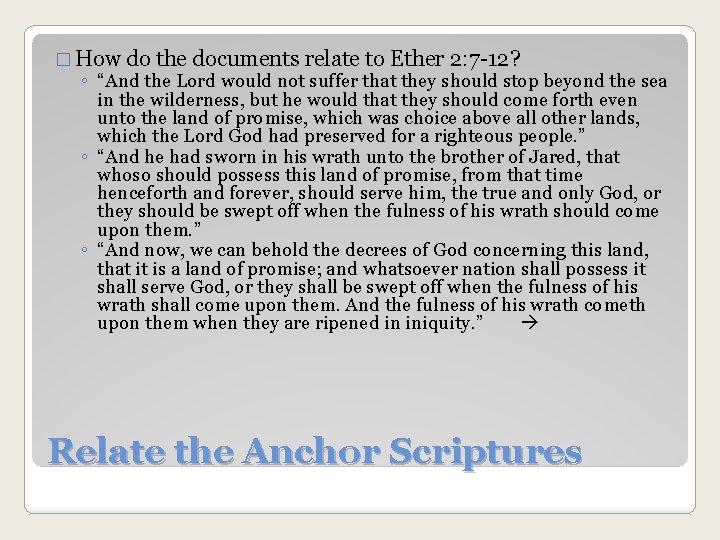 ☐ How do the documents relate to Ether 2:7-12?

◦ "And the Lord would not suffer that they should stop beyond the sea in the wilderness, but he would that they should come forth even unto the land of promise, which was choice above all other lands, which the Lord God had preserved for a righteous people."

◦ "And he had sworn in his wrath unto the brother of Jared, that whoso should possess this land of promise, from that time henceforth and forever, should serve him, the true and only God, or they should be swept off when the fulness of his wrath should come upon them."

◦ "And now, we can behold the decrees of God concerning this land, that it is a land of promise; and whatsoever nation shall possess it shall serve God, or they shall be swept off when the fulness of his wrath shall come upon them. And the fulness of his wrath cometh upon them when they are ripened in iniquity." →

Relate the Anchor Scriptures